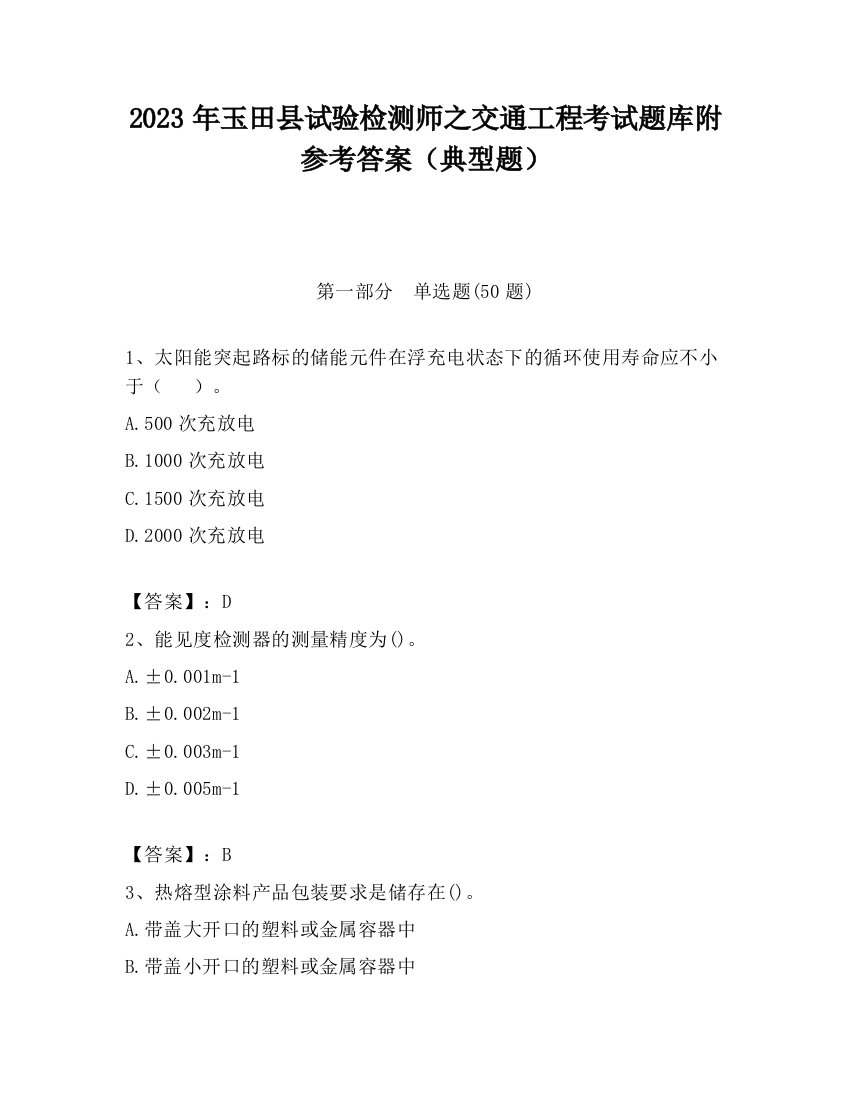 2023 年玉田县试验检测师之交通工程考试题库附参考答案（典型题）

第一部分　单选题(50 题)

1、太阳能突起路标的储能元件在浮充电状态下的循环使用寿命应不小于（　　）。

A.500 次充放电

B.1000 次充放电

C.1500 次充放电

D.2000 次充放电

【答案】：D

2、能见度检测器的测量精度为()。

A.±0.001m-1

B.±0.002m-1

C.±0.003m-1

D.±0.005m-1

【答案】：B

3、热熔型涂料产品包装要求是储存在()。

A.带盖大开口的塑料或金属容器中

B.带盖小开口的塑料或金属容器中